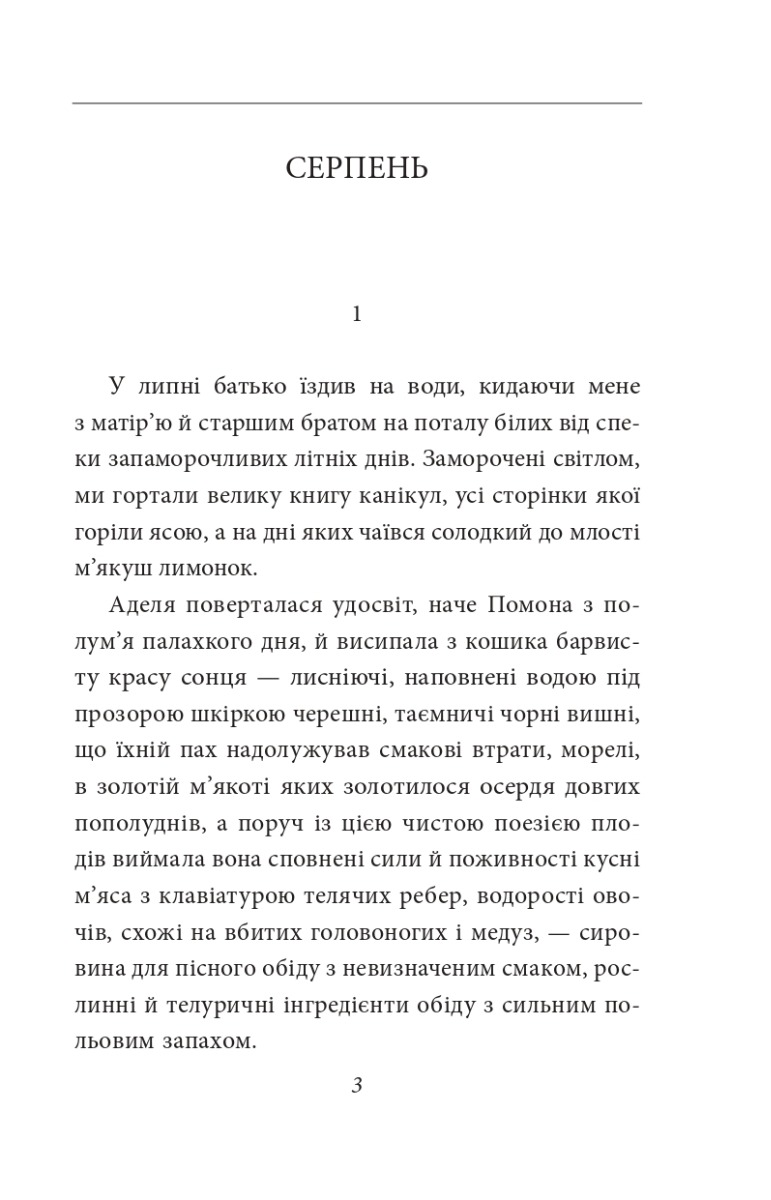 СЕРПЕНЬ

1

У липні батько їздив на води, кидаючи мене з матір'ю й старшим братом на поталу білих від спеки запаморочливих літніх днів. Заморочені світлом, ми гортали велику книгу канікул, усі сторінки якої горіли ясою, а на дні яких чаївся солодкий до млості м'якуш лимонок.

Аделя поверталася удосвіт, наче Помона з полум'я палахкого дня, й висипала з кошика барвисту красу сонця — лисніючі, наповнені водою під прозорою шкіркою черешні, таємничі чорні вишні, що їхній пах надолужував смакові втрати, морелі, в золотій м'якоті яких золотилося осердя довгих пополуднів, а поруч із цією чистою поезією плодів виймала вона сповнені сили й поживності кусні м'яса з клавіатурою телячих ребер, водорості овочів, схожі на вбитих головоногих і медуз, — сировина для пісного обіду з невизначеним смаком, рослинні й телуричні інгредієнти обіду з сильним польовим запахом.

3